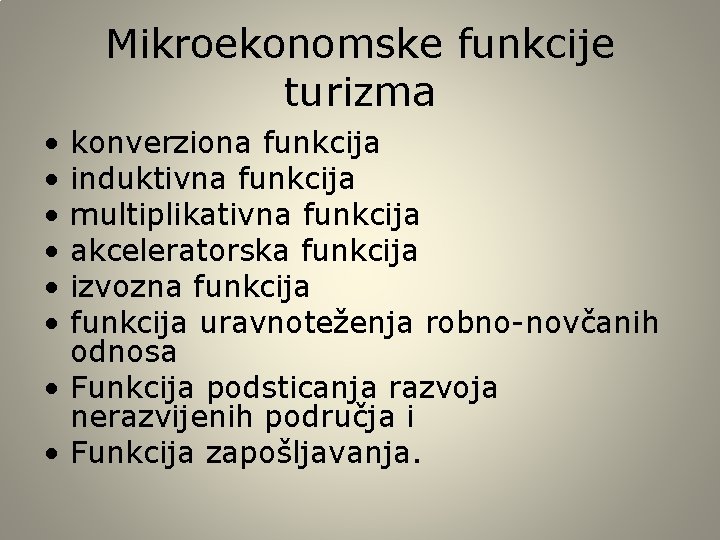 Mikroekonomske funkcije turizma

• konverziona funkcija
• induktivna funkcija
• multiplikativna funkcija
• akceleratorska funkcija
• izvozna funkcija
• funkcija uravnoteženja robno-novčanih odnosa
• Funkcija podsticanja razvoja nerazvijenih područja i
• Funkcija zapošljavanja.